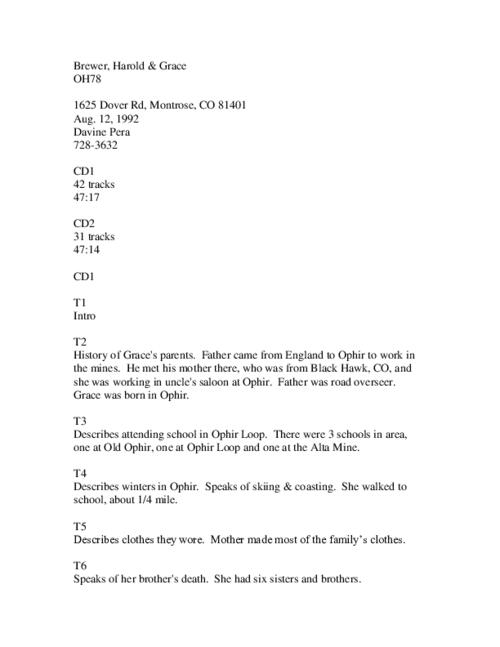 Brewer, Harold & Grace
OH78

1625 Dover Rd, Montrose, CO 81401
Aug. 12, 1992
Davine Pera
728-3632

CD1
42 tracks
47:17

CD2
31 tracks
47:14

CD1

T1
Intro

T2
History of Grace's parents. Father came from England to Ophir to work in the mines. He met his mother there, who was from Black Hawk, CO, and she was working in uncle's saloon at Ophir. Father was road overseer. Grace was born in Ophir.

T3
Describes attending school in Ophir Loop. There were 3 schools in area, one at Old Ophir, one at Ophir Loop and one at the Alta Mine.

T4
Describes winters in Ophir. Speaks of skiing & coasting. She walked to school, about 1/4 mile.

T5
Describes clothes they wore. Mother made most of the family's clothes.

T6
Speaks of her brother's death. She had six sisters and brothers.